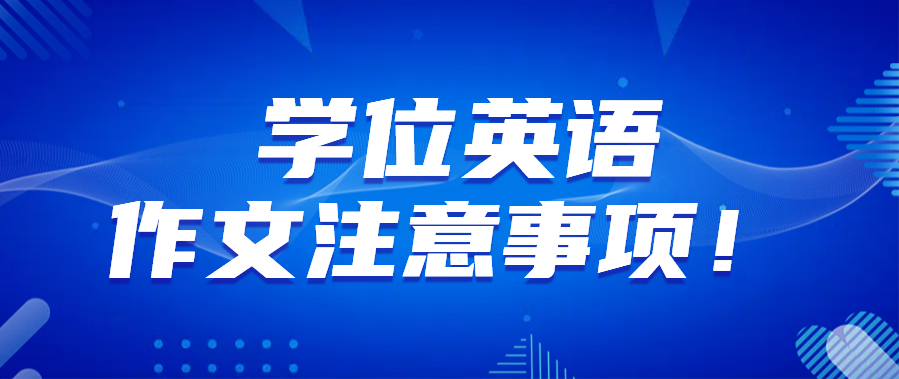 学位英语
作文注意事项！